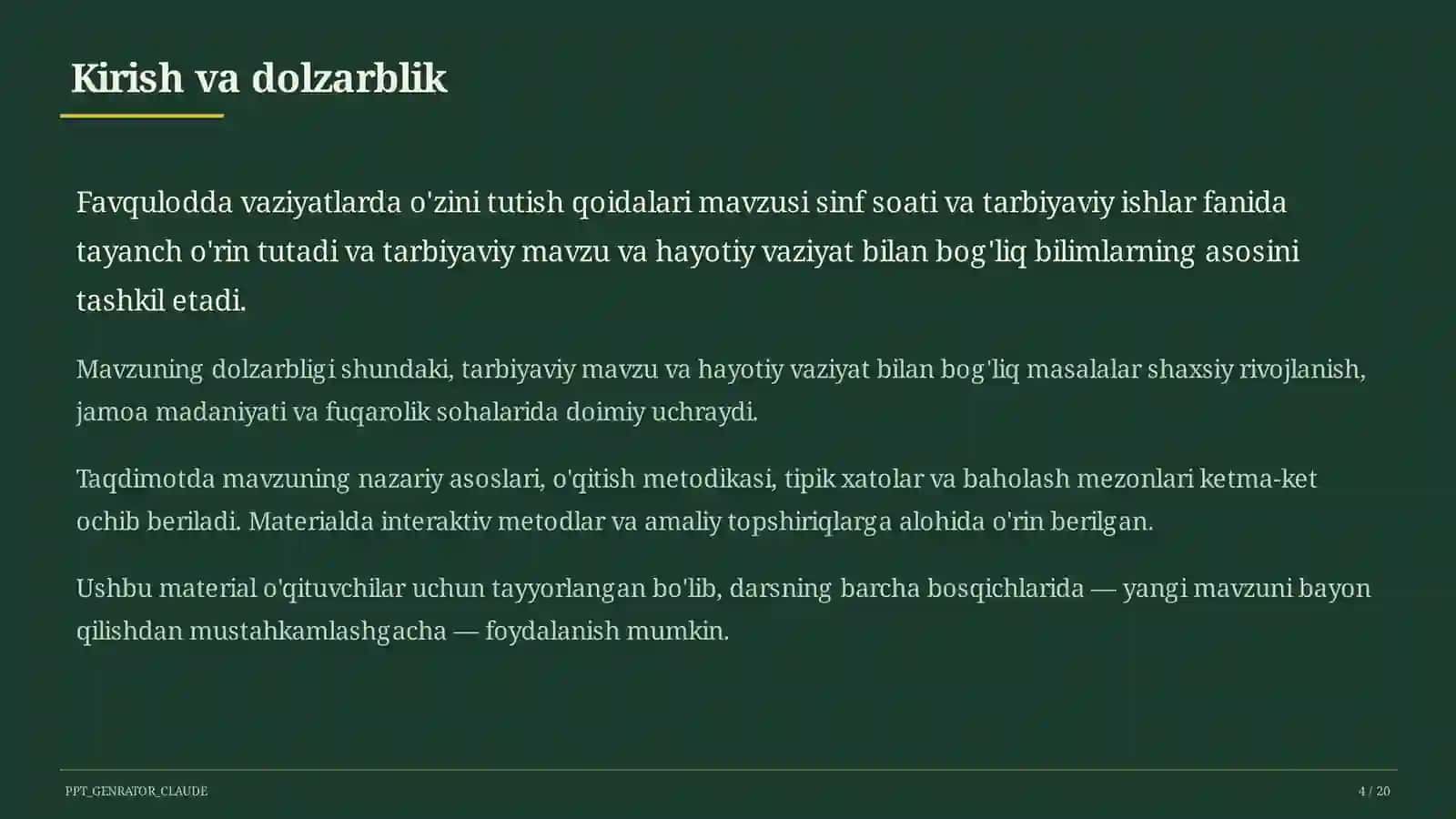 Kirish va dolzarblik

Favqulodda vaziyatlarda o'zini tutish qoidalari mavzusi sinf soati va tarbiyaviy ishlar fanida tayanch o'rin tutadi va tarbiyaviy mavzu va hayotiy vaziyat bilan bog'liq bilimlarning asosini tashkil etadi.

Mavzuning dolzarbligi shundaki, tarbiyaviy mavzu va hayotiy vaziyat bilan bog'liq masalalar shaxsiy rivojlanish, jamoa madaniyati va fuqarolik sohalarida doimiy uchraydi.

Taqdimotda mavzuning nazariy asoslari, o'qitish metodikasi, tipik xatolar va baholash mezonlari ketma-ket ochib beriladi. Materialda interaktiv metodlar va amaliy topshiriqlarga alohida o'rin berilgan.

Ushbu material o'qituvchilar uchun tayyorlangan bo'lib, darsning barcha bosqichlarida — yangi mavzuni bayon qilishdan mustahkamlashgacha — foydalanish mumkin.

PPT_GENRATOR_CLAUDE

4 / 20